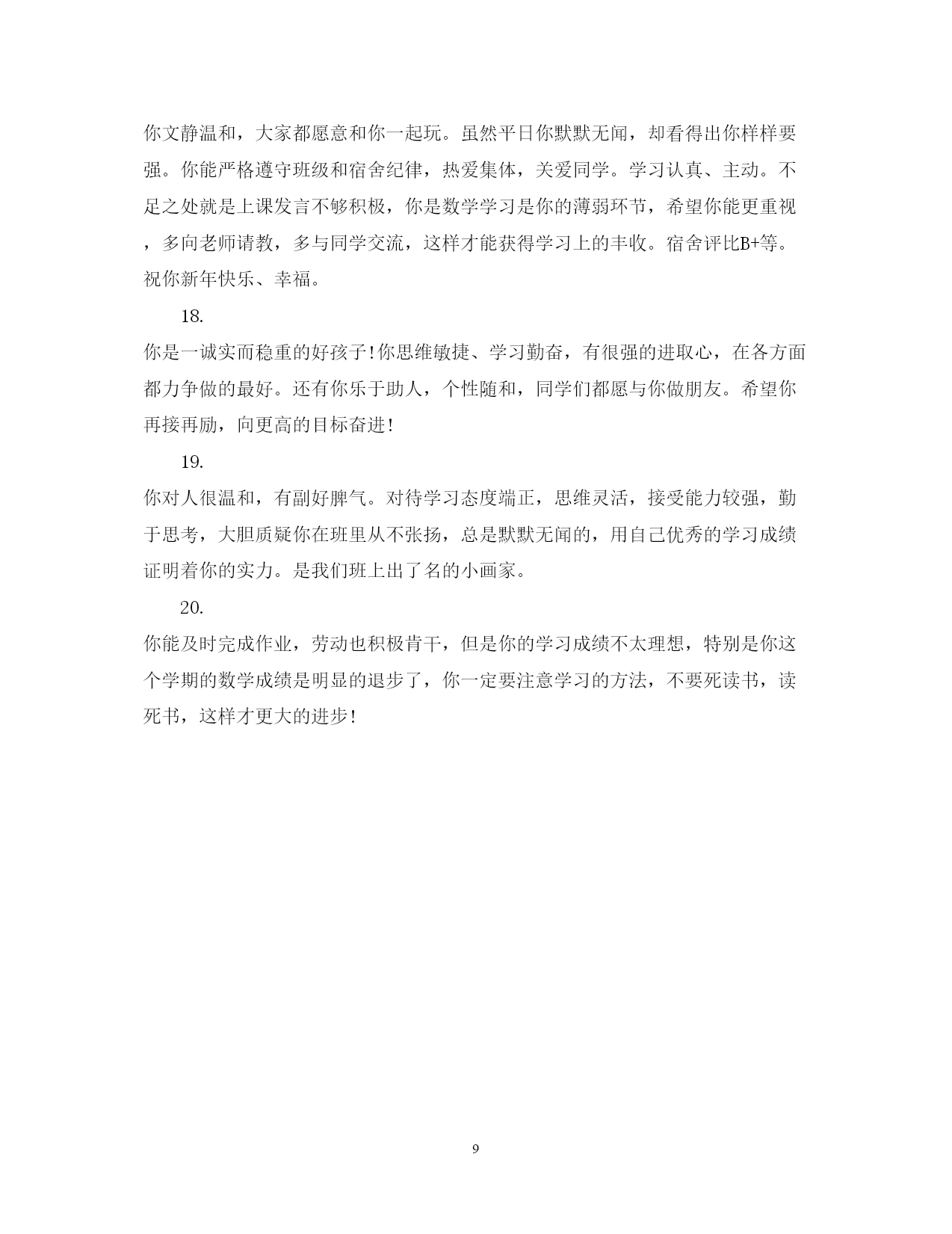 你文静温和，大家都愿意和你一起玩。虽然平日你默默无闻，却看得出你样样要强。你能严格遵守班级和宿舍纪律，热爱集体，关爱同学。学习认真、主动。不足之处就是上课发言不够积极，你是数学学习是你的薄弱环节，希望你能更重视，多向老师请教，多与同学交流，这样才能获得学习上的丰收。宿舍评比B+等。祝你新年快乐、幸福。

18.

你是一诚实而稳重的好孩子！你思维敏捷、学习勤奋，有很强的进取心，在各方面都力争做的最好。还有你乐于助人，个性随和，同学们都愿与你做朋友。希望你再接再励，向更高的目标奋进！

19.

你对人很温和，有副好脾气。对待学习态度端正，思维灵活，接受能力较强，勤于思考，大胆质疑你在班里从不张扬，总是默默无闻的，用自己优秀的学习成绩证明着你的实力。是我们班上出了名的小画家。

20.

你能及时完成作业，劳动也积极肯干，但是你的学习成绩不太理想，特别是你这个学期的数学成绩是明显的退步了，你一定要注意学习的方法，不要死读书，读死书，这样才更大的进步！

9